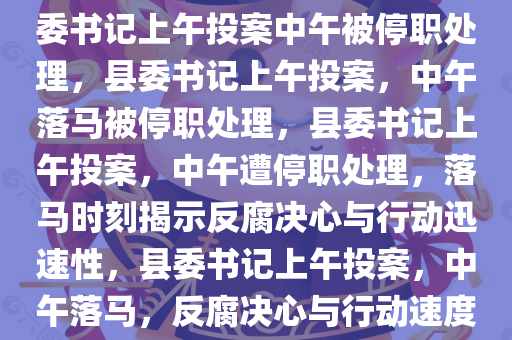 委书记上午投案中午被停职处理，县委书记上午投案，中午落马被停职处理，县委书记上午投案，中午遭停职处理，落马时刻揭示反腐决心与行动迅速性，县委书记上午投案，中午落马，反腐决心与行动速度